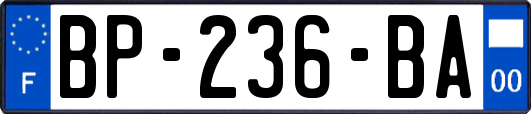 F
BP-236-BA
00